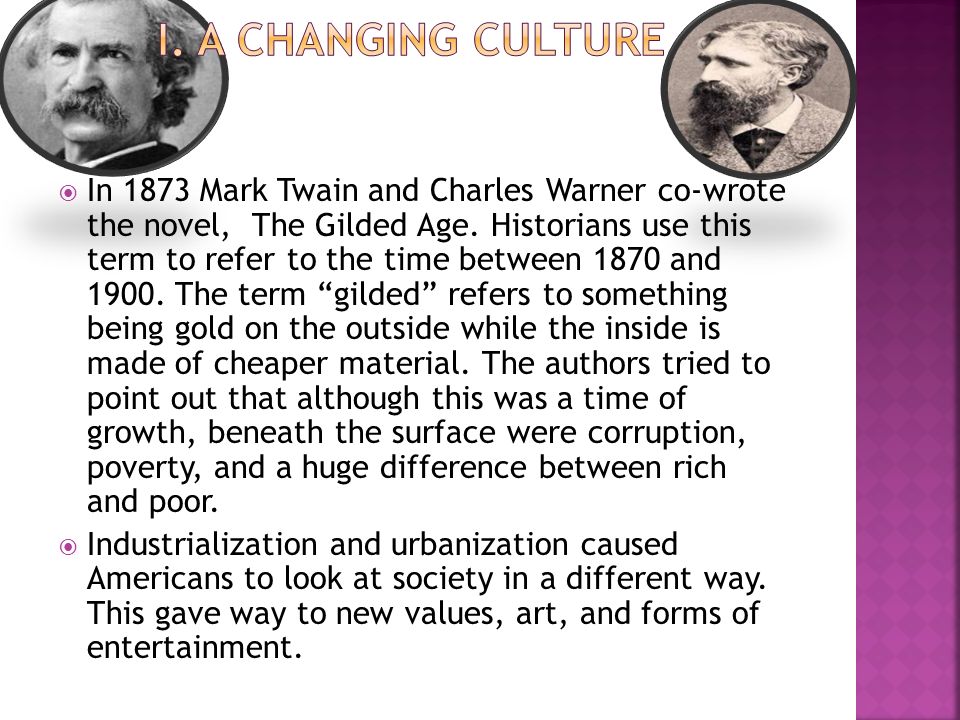 I. A CHANGING CULTURE

In 1873 Mark Twain and Charles Warner co-wrote the novel, The Gilded Age. Historians use this term to refer to the time between 1870 and 1900. The term “gilded” refers to something being gold on the outside while the inside is made of cheaper material. The authors tried to point out that although this was a time of growth, beneath the surface were corruption, poverty, and a huge difference between rich and poor.

Industrialization and urbanization caused Americans to look at society in a different way. This gave way to new values, art, and forms of entertainment.